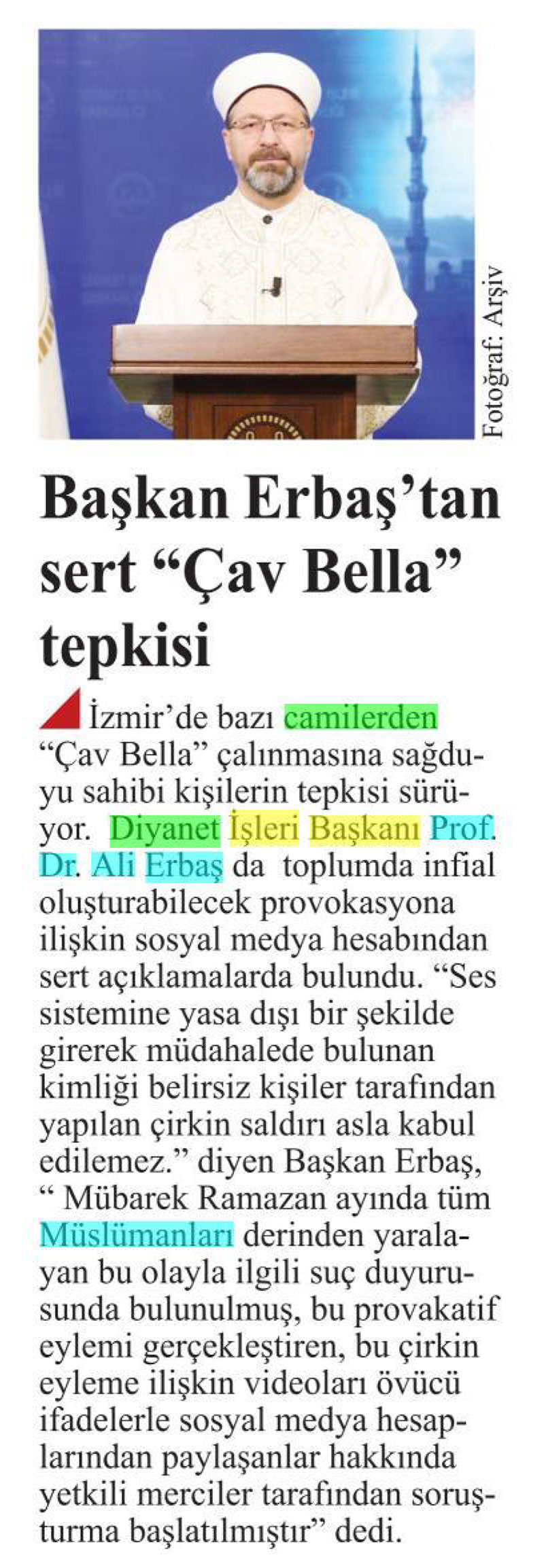 Fotoğraf: Arşiv

Başkan Erbaş'tan sert "Çav Bella" tepkisi

İzmir'de bazı camilerden "Çav Bella" çalınmasına sağduyu sahibi kişilerin tepkisi sürüyor. Diyanet İşleri Başkanı Prof. Dr. Ali Erbaş da toplumda infial oluşturabilecek provokasyona ilişkin sosyal medya hesabından sert açıklamalarda bulundu. "Ses sistemine yasa dışı bir şekilde girerek müdahalede bulunan kimliği belirsiz kişiler tarafından yapılan çirkin saldırı asla kabul edilemez." diyen Başkan Erbaş, " Mübarek Ramazan ayında tüm Müslümanları derinden yaralayan bu olayla ilgili suç duyurusunda bulunulmuş, bu provakatif eylemi gerçekleştiren, bu çirkin eyleme ilişkin videoları övücü ifadelerle sosyal medya hesaplarından paylaşanlar hakkında yetkili merciler tarafından soruşturma başlatılmıştır" dedi.